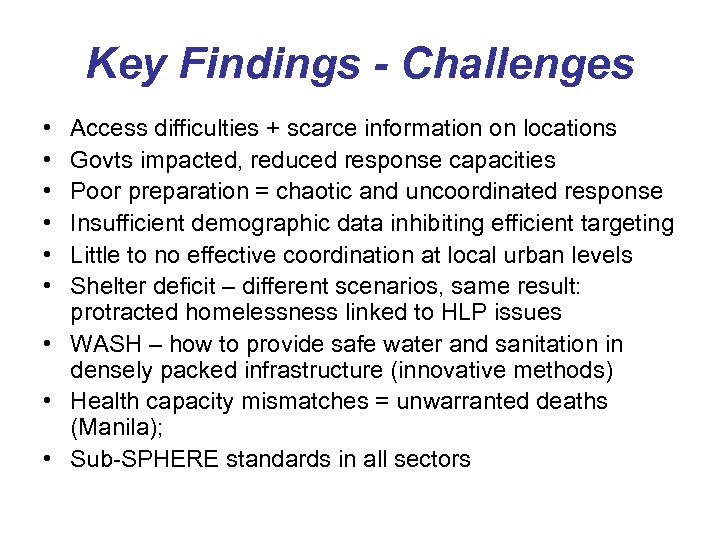 Key Findings - Challenges

• Access difficulties + scarce information on locations
• Govts impacted, reduced response capacities
• Poor preparation = chaotic and uncoordinated response
• Insufficient demographic data inhibiting efficient targeting
• Little to no effective coordination at local urban levels
• Shelter deficit – different scenarios, same result: protracted homelessness linked to HLP issues
• WASH – how to provide safe water and sanitation in densely packed infrastructure (innovative methods)
• Health capacity mismatches = unwarranted deaths (Manila);
• Sub-SPHERE standards in all sectors